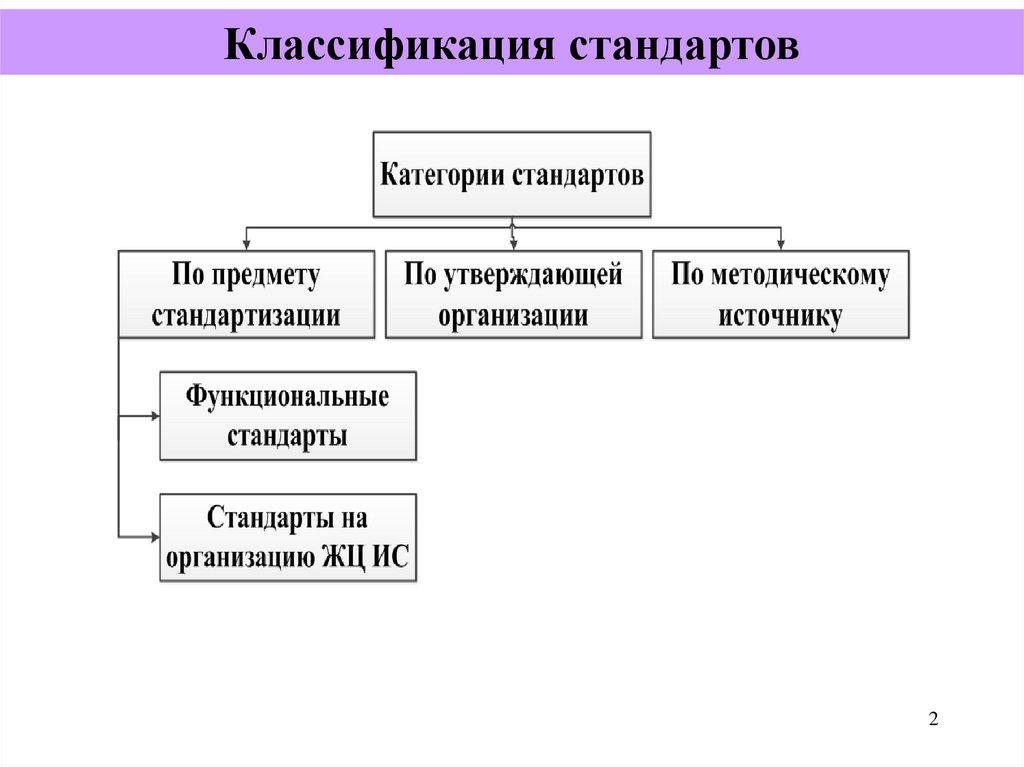 Классификация стандартов

Категории стандартов

По предмету стандартизации

По утверждающей организации

По методическому источнику

Функциональные стандарты

Стандарты на организацию ЖЦ ИС

2